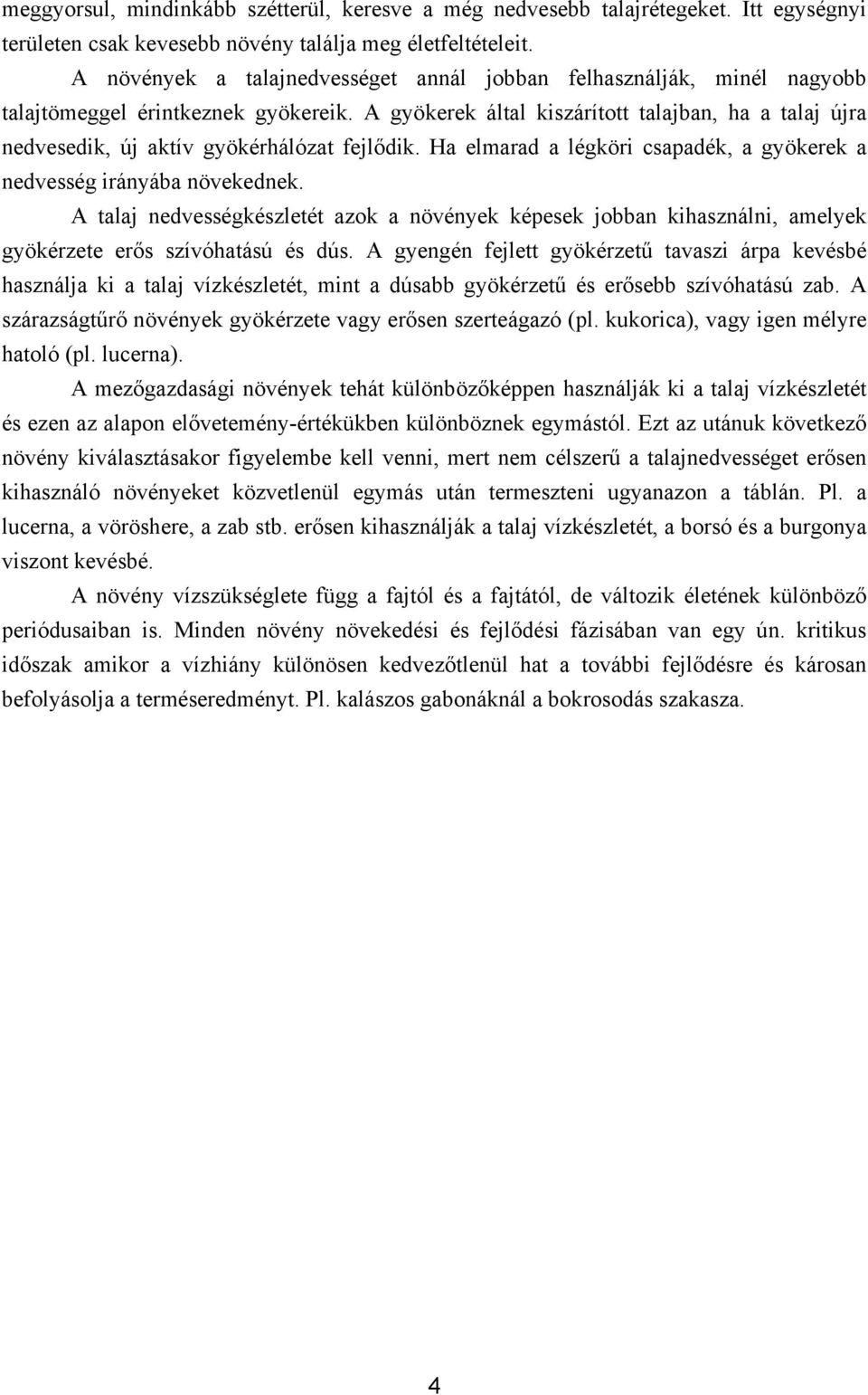 meggyorsul, mindinkább szétterül, keresve a még nedvesebb talajrétegeket. Itt egységnyi területen csak kevesebb növény találja meg életfeltételeit.

A növények a talajnedvességet annál jobban felhasználják, minél nagyobb talajtömeggel érintkeznek gyökereik. A gyökerek által kiszárított talajban, ha a talaj újra nedvesedik, új aktív gyökérhálózat fejlődik. Ha elmarad a légköri csapadék, a gyökerek a nedvesség irányába növekednek.

A talaj nedvességkészletét azok a növények képesek jobban kihasználni, amelyek gyökérzete erős szívóhatású és dús. A gyengén fejlett gyökérzetű tavaszi árpa kevésbé használja ki a talaj vízkészletét, mint a dúsabb gyökérzetű és erősebb szívóhatású zab. A szárazságtűrő növények gyökérzete vagy erősen szerteágazó (pl. kukorica), vagy igen mélyre hatoló (pl. lucerna).

A mezőgazdasági növények tehát különbözőképpen használják ki a talaj vízkészletét és ezen az alapon elővetemény-értékükben különböznek egymástól. Ezt az utánuk következő növény kiválasztásakor figyelembe kell venni, mert nem célszerű a talajnedvességet erősen kihasználó növényeket közvetlenül egymás után termeszteni ugyanazon a táblán. Pl. a lucerna, a vöröshere, a zab stb. erősen kihasználják a talaj vízkészletét, a borsó és a burgonya viszont kevésbé.

A növény vízszükséglete függ a fajtól és a fajtától, de változik életének különböző periódusaiban is. Minden növény növekedési és fejlődési fázisában van egy ún. kritikus időszak amikor a vízhiány különösen kedvezőtlenül hat a további fejlődésre és károsan befolyásolja a terméseredményt. Pl. kalászos gabonáknál a bokrosodás szakasza.

4